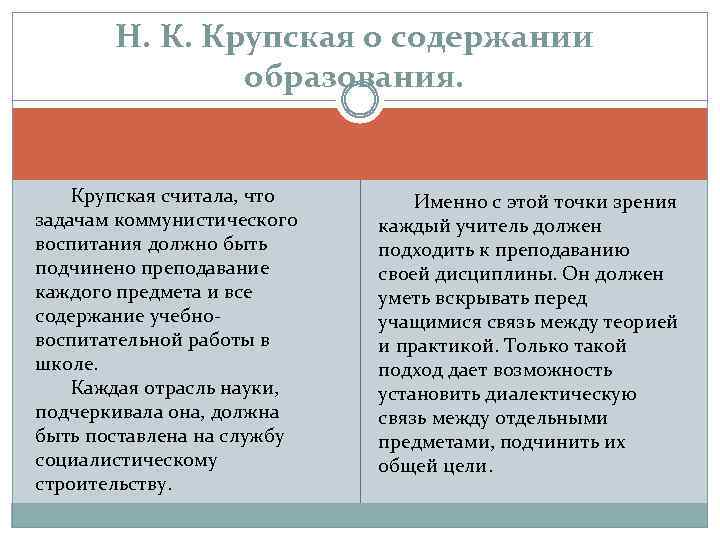 Н. К. Крупская о содержании образования.

Крупская считала, что задачам коммунистического воспитания должно быть подчинено преподавание каждого предмета и все содержание учебно-воспитательной работы в школе.

Каждая отрасль науки, подчеркивала она, должна быть поставлена на службу социалистическому строительству.

Именно с этой точки зрения каждый учитель должен подходить к преподаванию своей дисциплины. Он должен уметь вскрывать перед учащимися связь между теорией и практикой. Только такой подход дает возможность установить диалектическую связь между отдельными предметами, подчинить их общей цели.